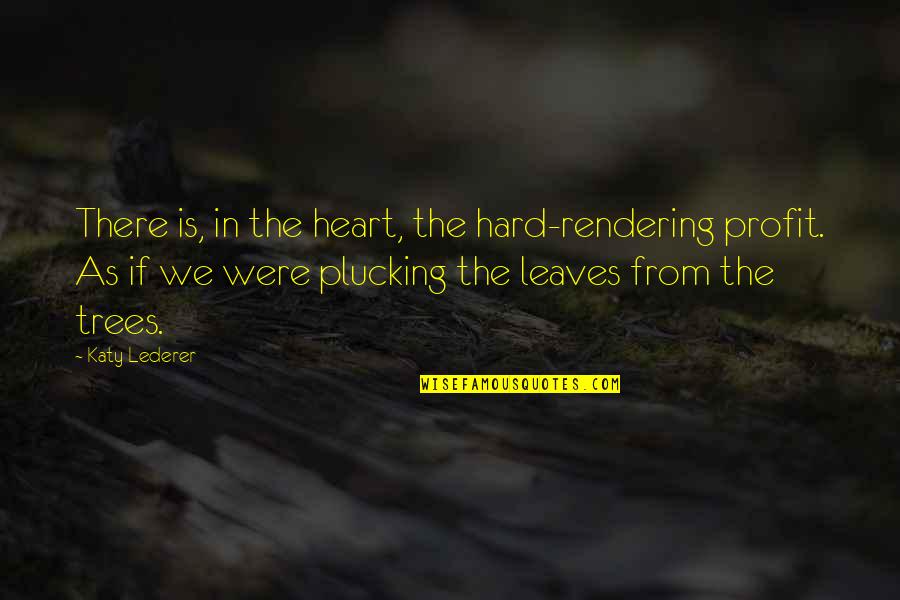 There is, in the heart, the hard-rendering profit. As if we were plucking the leaves from the trees.

- Katy Lederer

WISEFAMOUSQUOTES.COM